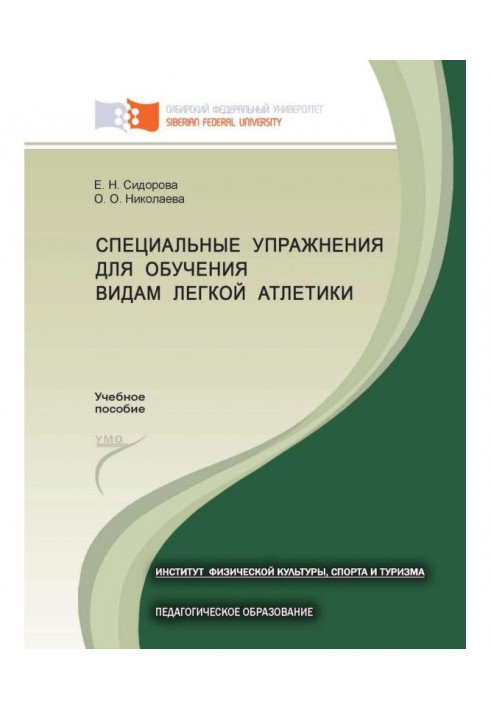 СИБИРСКИЙ ФЕДЕРАЛЬНЫЙ УНИВЕРСИТЕТ
SIBERIAN FEDERAL UNIVERSITY

Е. Н. Сидорова
О. О. Николаева

СПЕЦИАЛЬНЫЕ УПРАЖНЕНИЯ ДЛЯ ОБУЧЕНИЯ ВИДАМ ЛЕГКОЙ АТЛЕТИКИ

Учебное пособие

УМО

ИНСТИТУТ ФИЗИЧЕСКОЙ КУЛЬТУРЫ, СПОРТА И ТУРИЗМА

ПЕДАГОГИЧЕСКОЕ ОБРАЗОВАНИЕ